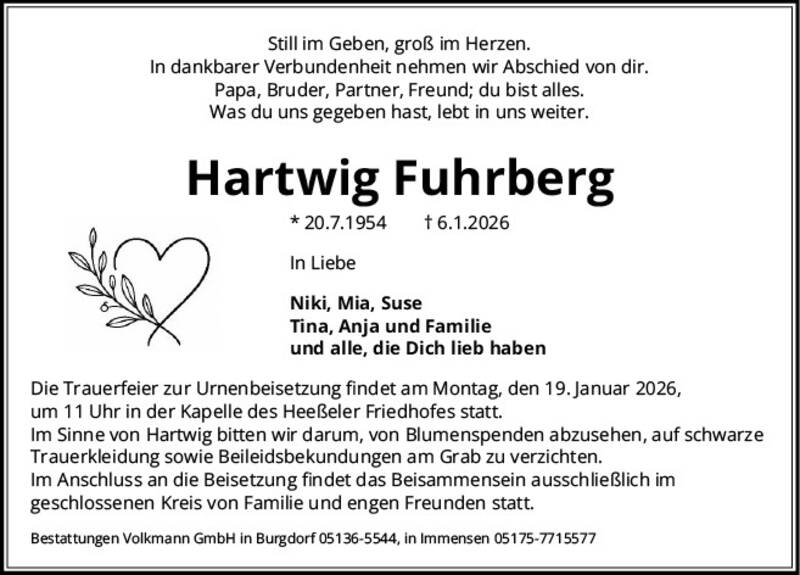 Still im Geben, groß im Herzen.
In dankbarer Verbundenheit nehmen wir Abschied von dir.
Papa, Bruder, Partner, Freund; du bist alles.
Was du uns gegeben hast, lebt in uns weiter.

Hartwig Fuhrberg

* 20.7.1954 † 6.1.2026

In Liebe

Niki, Mia, Suse
Tina, Anja und Familie
und alle, die Dich lieb haben

Die Trauerfeier zur Urnenbeisetzung findet am Montag, den 19. Januar 2026, um 11 Uhr in der Kapelle des Heeßeler Friedhofes statt.
Im Sinne von Hartwig bitten wir darum, von Blumenspenden abzusehen, auf schwarze Trauerkleidung sowie Beileidsbekundungen am Grab zu verzichten.
Im Anschluss an die Beisetzung findet das Beisammensein ausschließlich im geschlossenen Kreis von Familie und engen Freunden statt.

Bestattungen Volkmann GmbH in Burgdorf 05136-5544, in Immensen 05175-7715577